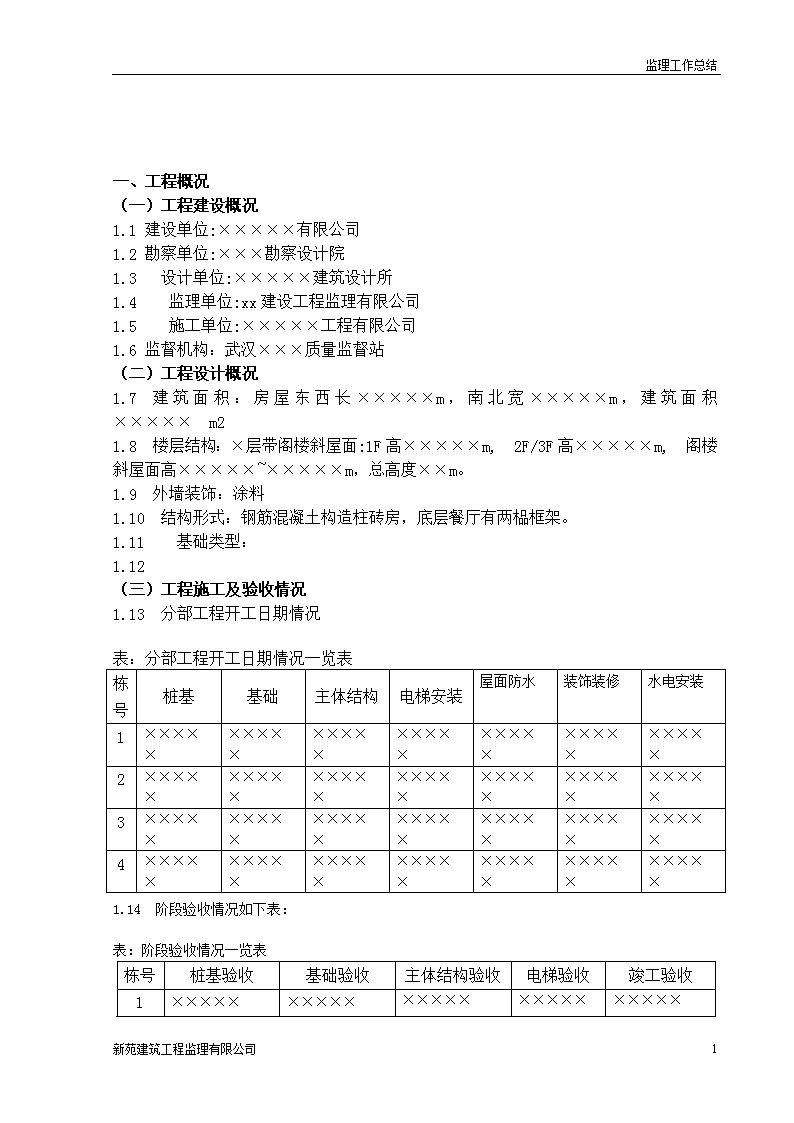 监理工作总结

一、工程概况
（一）工程建设概况
1.1 建设单位:×××××有限公司
1.2 勘察单位:×××勘察设计院
1.3 设计单位:×××××建筑设计所
1.4 监理单位:xx建设工程监理有限公司
1.5 施工单位:×××××工程有限公司
1.6 监督机构：武汉×××质量监督站
（二）工程设计概况
1.7 建筑面积：房屋东西长×××××m，南北宽×××××m，建筑面积××××× m2
1.8 楼层结构：×层带阁楼斜屋面:1F高×××××m, 2F/3F高×××××m, 阁楼斜屋面高×××××~×××××m，总高度××m。
1.9 外墙装饰：涂料
1.10 结构形式：钢筋混凝土构造柱砖房，底层餐厅有两榀框架。
1.11 基础类型：
1.12
（三）工程施工及验收情况
1.13 分部工程开工日期情况

表：分部工程开工日期情况一览表

| 栋号 | 桩基 | 基础 | 主体结构 | 电梯安装 | 屋面防水 | 装饰装修 | 水电安装 |
|---|---|---|---|---|---|---|---|
| 1 | ××××× | ××××× | ××××× | ××××× | ××××× | ××××× | ××××× |
| 2 | ××××× | ××××× | ××××× | ××××× | ××××× | ××××× | ××××× |
| 3 | ××××× | ××××× | ××××× | ××××× | ××××× | ××××× | ××××× |
| 4 | ××××× | ××××× | ××××× | ××××× | ××××× | ××××× | ××××× |

1.14 阶段验收情况如下表：

表：阶段验收情况一览表

| 栋号 | 桩基验收 | 基础验收 | 主体结构验收 | 电梯验收 | 竣工验收 |
|---|---|---|---|---|---|
| 1 | ××××× | ××××× | ××××× | ××××× | ××××× |

新苑建筑工程监理有限公司 1